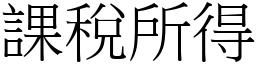 課税所得